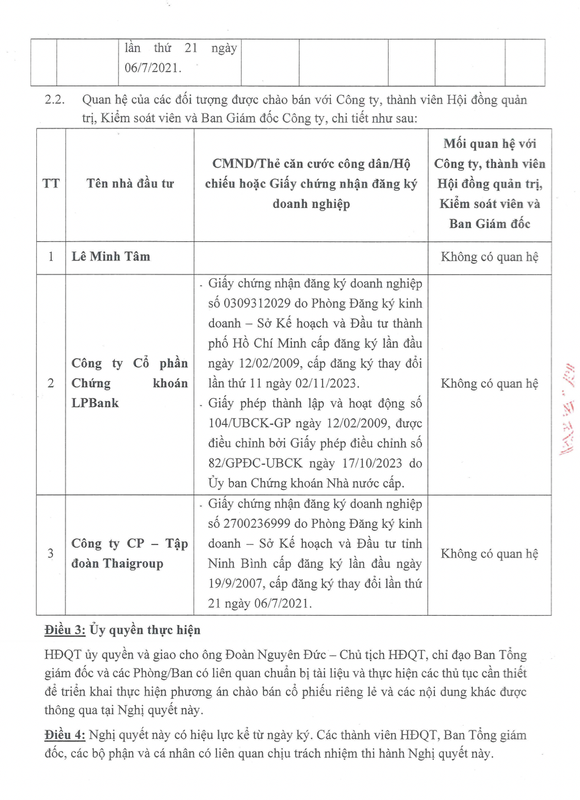 | | | lần thứ 21 ngày 06/7/2021. | | | | |
|---|---|---|---|---|---|---|

2.2. Quan hệ của các đối tượng được chào bán với Công ty, thành viên Hội đồng quản trị, Kiểm soát viên và Ban Giám đốc Công ty, chi tiết như sau:

| TT | Tên nhà đầu tư | CMND/Thẻ căn cước công dân/Hộ chiếu hoặc Giấy chứng nhận đăng ký doanh nghiệp | Mối quan hệ với Công ty, thành viên Hội đồng quản trị, Kiểm soát viên và Ban Giám đốc |
|---|---|---|---|
| 1 | Lê Minh Tâm | | Không có quan hệ |
| 2 | Công ty Cổ phần Chứng khoán LPBank | - Giấy chứng nhận đăng ký doanh nghiệp số 0309312029 do Phòng Đăng ký kinh doanh – Sở Kế hoạch và Đầu tư thành phố Hồ Chí Minh cấp đăng ký lần đầu ngày 12/02/2009, cấp đăng ký thay đổi lần thứ 11 ngày 02/11/2023. - Giấy phép thành lập và hoạt động số 104/UBCK-GP ngày 12/02/2009, được điều chỉnh bởi Giấy phép điều chỉnh số 82/GPĐC-UBCK ngày 17/10/2023 do Ủy ban Chứng khoán Nhà nước cấp. | Không có quan hệ |
| 3 | Công ty CP – Tập đoàn Thaigroup | - Giấy chứng nhận đăng ký doanh nghiệp số 2700236999 do Phòng Đăng ký kinh doanh – Sở Kế hoạch và Đầu tư tỉnh Ninh Bình cấp đăng ký lần đầu ngày 19/9/2007, cấp đăng ký thay đổi lần thứ 21 ngày 06/7/2021. | Không có quan hệ |

Điều 3: Ủy quyền thực hiện

HĐQT ủy quyền và giao cho ông Đoàn Nguyên Đức – Chủ tịch HĐQT, chỉ đạo Ban Tổng giám đốc và các Phòng/Ban có liên quan chuẩn bị tài liệu và thực hiện các thủ tục cần thiết để triển khai thực hiện phương án chào bán cổ phiếu riêng lẻ và các nội dung khác được thông qua tại Nghị quyết này.

Điều 4: Nghị quyết này có hiệu lực kể từ ngày ký. Các thành viên HĐQT, Ban Tổng giám đốc, các bộ phận và cá nhân có liên quan chịu trách nhiệm thi hành Nghị quyết này.